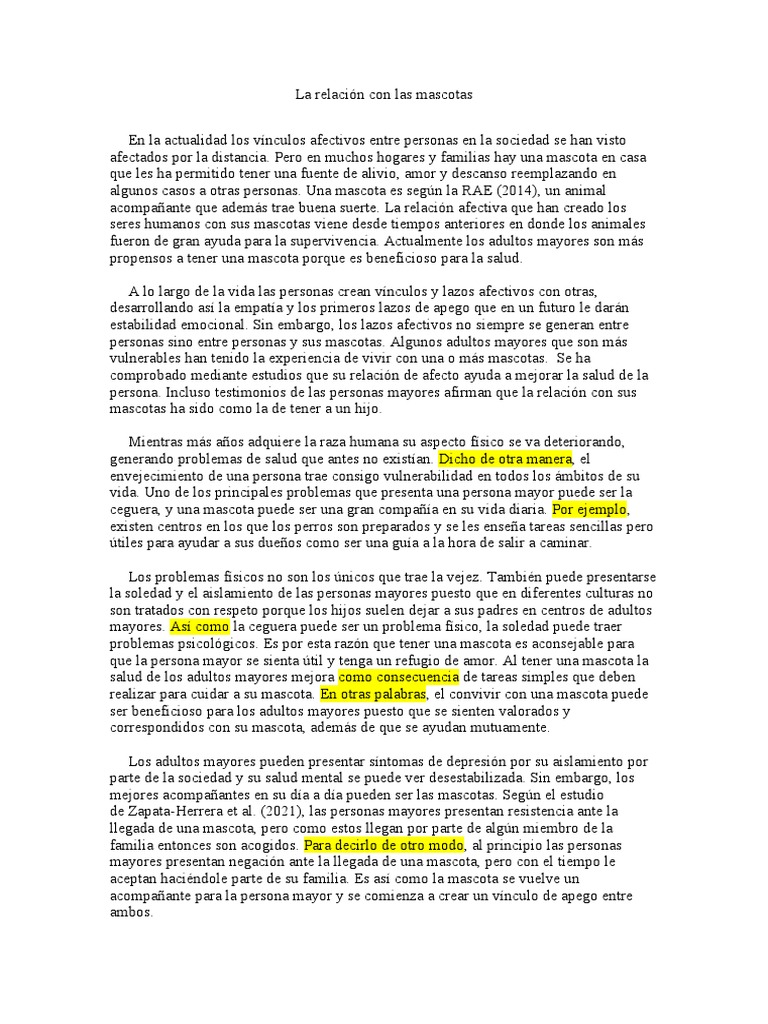 La relación con las mascotas

En la actualidad los vínculos afectivos entre personas en la sociedad se han visto afectados por la distancia. Pero en muchos hogares y familias hay una mascota en casa que les ha permitido tener una fuente de alivio, amor y descanso reemplazando en algunos casos a otras personas. Una mascota es según la RAE (2014), un animal acompañante que además trae buena suerte. La relación afectiva que han creado los seres humanos con sus mascotas viene desde tiempos anteriores en donde los animales fueron de gran ayuda para la supervivencia. Actualmente los adultos mayores son más propensos a tener una mascota porque es beneficioso para la salud.

A lo largo de la vida las personas crean vínculos y lazos afectivos con otras, desarrollando así la empatía y los primeros lazos de apego que en un futuro le darán estabilidad emocional. Sin embargo, los lazos afectivos no siempre se generan entre personas sino entre personas y sus mascotas. Algunos adultos mayores que son más vulnerables han tenido la experiencia de vivir con una o más mascotas. Se ha comprobado mediante estudios que su relación de afecto ayuda a mejorar la salud de la persona. Incluso testimonios de las personas mayores afirman que la relación con sus mascotas ha sido como la de tener a un hijo.

Mientras más años adquiere la raza humana su aspecto físico se va deteriorando, generando problemas de salud que antes no existían. Dicho de otra manera, el envejecimiento de una persona trae consigo vulnerabilidad en todos los ámbitos de su vida. Uno de los principales problemas que presenta una persona mayor puede ser la ceguera, y una mascota puede ser una gran compañía en su vida diaria. Por ejemplo, existen centros en los que los perros son preparados y se les enseña tareas sencillas pero útiles para ayudar a sus dueños como ser una guía a la hora de salir a caminar.

Los problemas físicos no son los únicos que trae la vejez. También puede presentarse la soledad y el aislamiento de las personas mayores puesto que en diferentes culturas no son tratados con respeto porque los hijos suelen dejar a sus padres en centros de adultos mayores. Así como la ceguera puede ser un problema físico, la soledad puede traer problemas psicológicos. Es por esta razón que tener una mascota es aconsejable para que la persona mayor se sienta útil y tenga un refugio de amor. Al tener una mascota la salud de los adultos mayores mejora como consecuencia de tareas simples que deben realizar para cuidar a su mascota. En otras palabras, el convivir con una mascota puede ser beneficioso para los adultos mayores puesto que se sienten valorados y correspondidos con su mascota, además de que se ayudan mutuamente.

Los adultos mayores pueden presentar síntomas de depresión por su aislamiento por parte de la sociedad y su salud mental se puede ver desestabilizada. Sin embargo, los mejores acompañantes en su día a día pueden ser las mascotas. Según el estudio de Zapata-Herrera et al. (2021), las personas mayores presentan resistencia ante la llegada de una mascota, pero como estos llegan por parte de algún miembro de la familia entonces son acogidos. Para decirlo de otro modo, al principio las personas mayores presentan negación ante la llegada de una mascota, pero con el tiempo le aceptan haciéndole parte de su familia. Es así como la mascota se vuelve un acompañante para la persona mayor y se comienza a crear un vínculo de apego entre ambos.